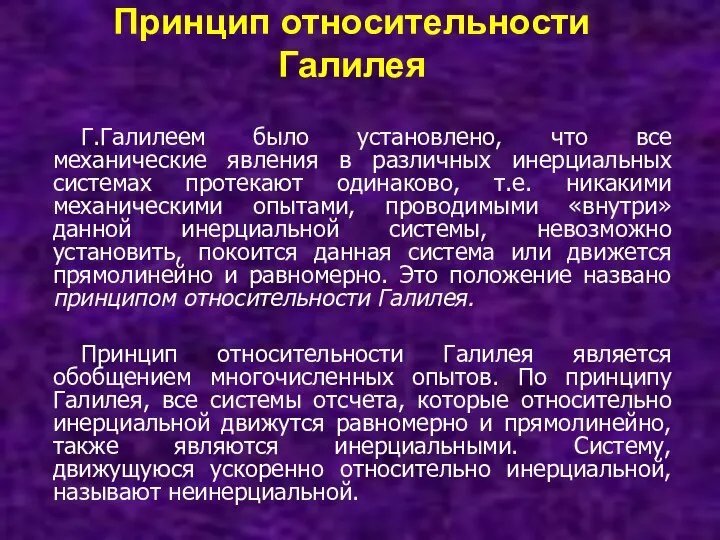 Принцип относительности Галилея

Г.Галилеем было установлено, что все механические явления в различных инерциальных системах протекают одинаково, т.е. никакими механическими опытами, проводимыми «внутри» данной инерциальной системы, невозможно установить, покоится данная система или движется прямолинейно и равномерно. Это положение названо принципом относительности Галилея.

Принцип относительности Галилея является обобщением многочисленных опытов. По принципу Галилея, все системы отсчета, которые относительно инерциальной движутся равномерно и прямолинейно, также являются инерциальными. Систему, движущуюся ускоренно относительно инерциальной, называют неинерциальной.